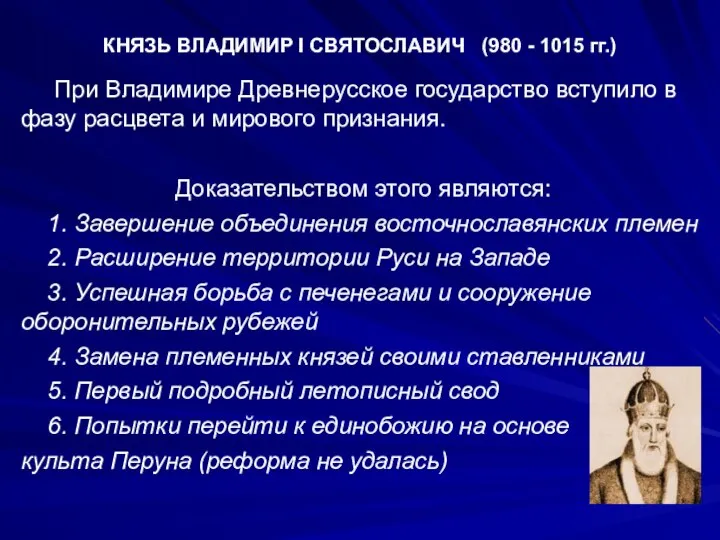 КНЯЗЬ ВЛАДИМИР I СВЯТОСЛАВИЧ (980 - 1015 гг.)

При Владимире Древнерусское государство вступило в фазу расцвета и мирового признания.

Доказательством этого являются:

1. Завершение объединения восточнославянских племен

2. Расширение территории Руси на Западе

3. Успешная борьба с печенегами и сооружение оборонительных рубежей

4. Замена племенных князей своими ставленниками

5. Первый подробный летописный свод

6. Попытки перейти к единобожию на основе культа Перуна (реформа не удалась)